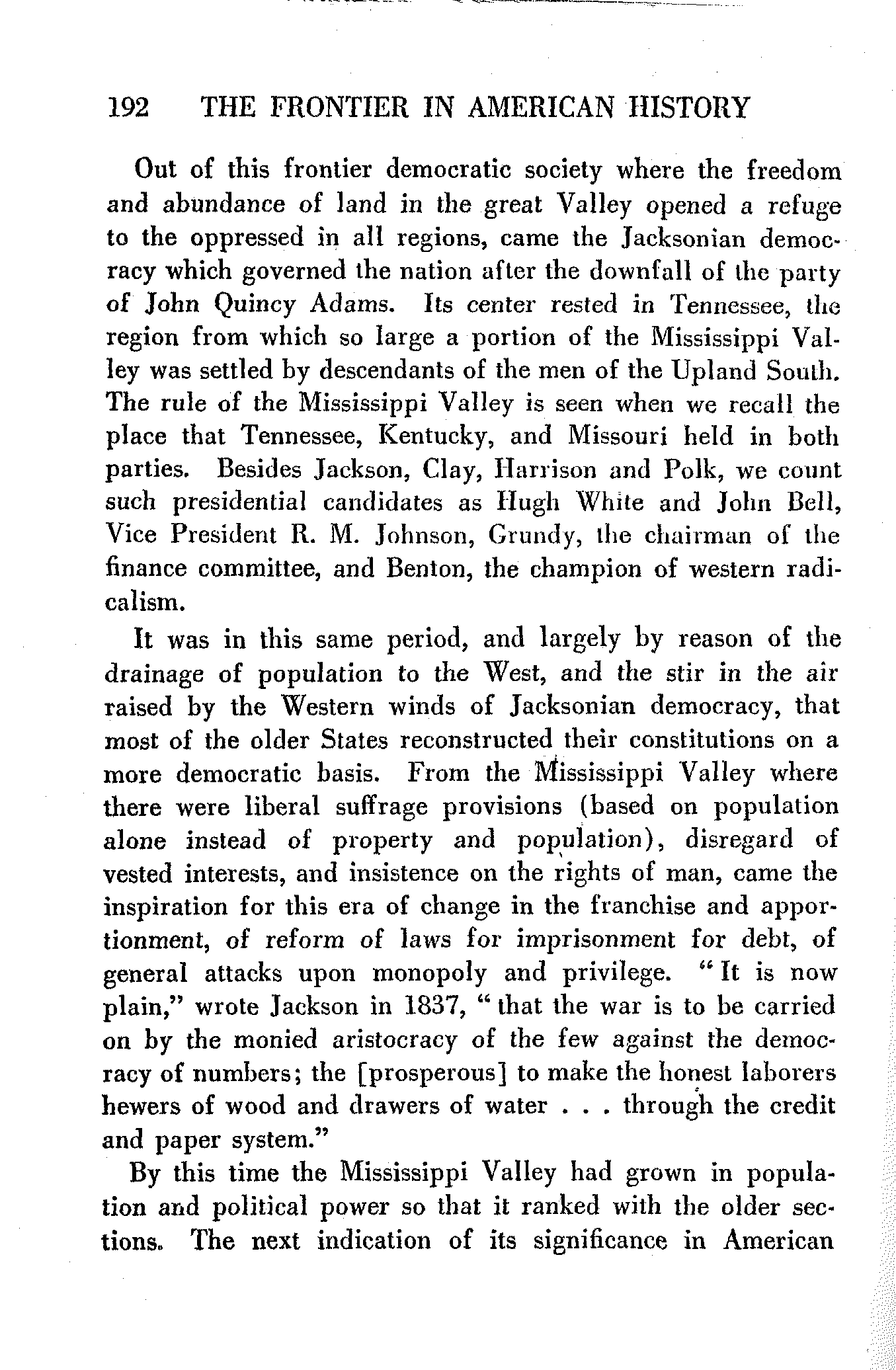 192 THE FRONTIER IN AMERICAN HISTORY

Out of this frontier democratic society where the freedom and abundance of land in the great Valley opened a refuge to the oppressed in all regions, came the Jacksonian democracy which governed the nation after the downfall of the party of John Quincy Adams. Its center rested in Tennessee, the region from which so large a portion of the Mississippi Valley was settled by descendants of the men of the Upland South. The rule of the Mississippi Valley is seen when we recall the place that Tennessee, Kentucky, and Missouri held in both parties. Besides Jackson, Clay, Harrison and Polk, we count such presidential candidates as Hugh White and John Bell, Vice President R. M. Johnson, Grundy, the chairman of the finance committee, and Benton, the champion of western radicalism.

It was in this same period, and largely by reason of the drainage of population to the West, and the stir in the air raised by the Western winds of Jacksonian democracy, that most of the older States reconstructed their constitutions on a more democratic basis. From the Mississippi Valley where there were liberal suffrage provisions (based on population alone instead of property and population), disregard of vested interests, and insistence on the rights of man, came the inspiration for this era of change in the franchise and apportionment, of reform of laws for imprisonment for debt, of general attacks upon monopoly and privilege. "It is now plain," wrote Jackson in 1837, "that the war is to be carried on by the monied aristocracy of the few against the democracy of numbers; the [prosperous] to make the honest laborers hewers of wood and drawers of water . . . through the credit and paper system."

By this time the Mississippi Valley had grown in population and political power so that it ranked with the older sections. The next indication of its significance in American